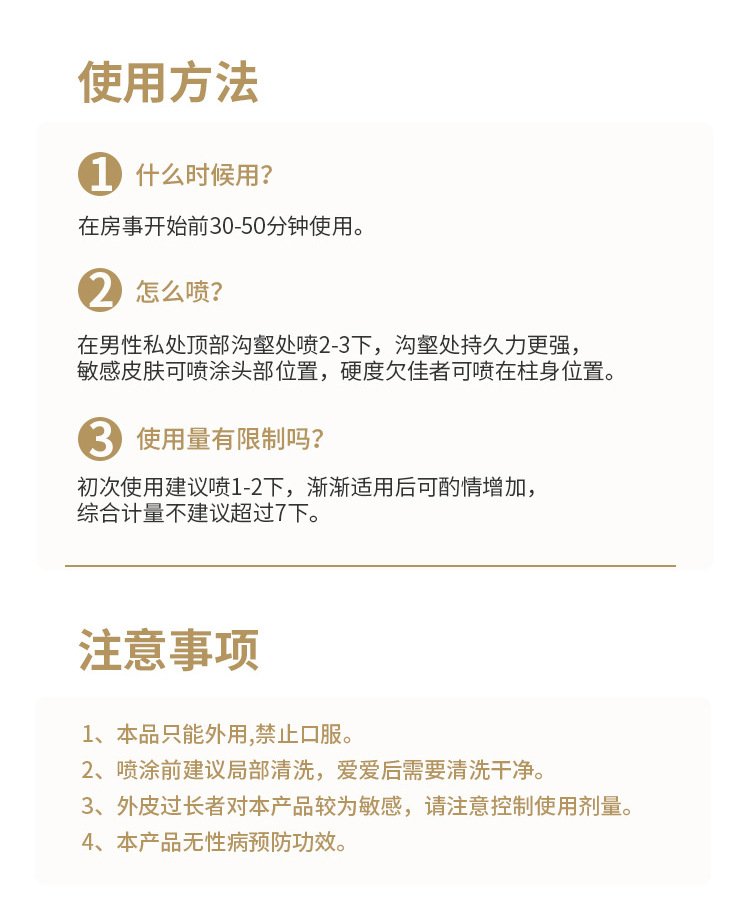 使用方法

1 什么时候用?

在房事开始前30-50分钟使用。

2 怎么喷?

在男性私处顶部沟壑处喷2-3下，沟壑处持久力更强，敏感皮肤可喷涂头部位置，硬度欠佳者可喷在柱身位置。

3 使用量有限制吗?

初次使用建议喷1-2下，渐渐适用后可酌情增加，综合计量不建议超过7下。

注意事项

1、本品只能外用,禁止口服。
2、喷涂前建议局部清洗，爱爱后需要清洗干净。
3、外皮过长者对本产品较为敏感，请注意控制使用剂量。
4、本产品无性病预防功效。